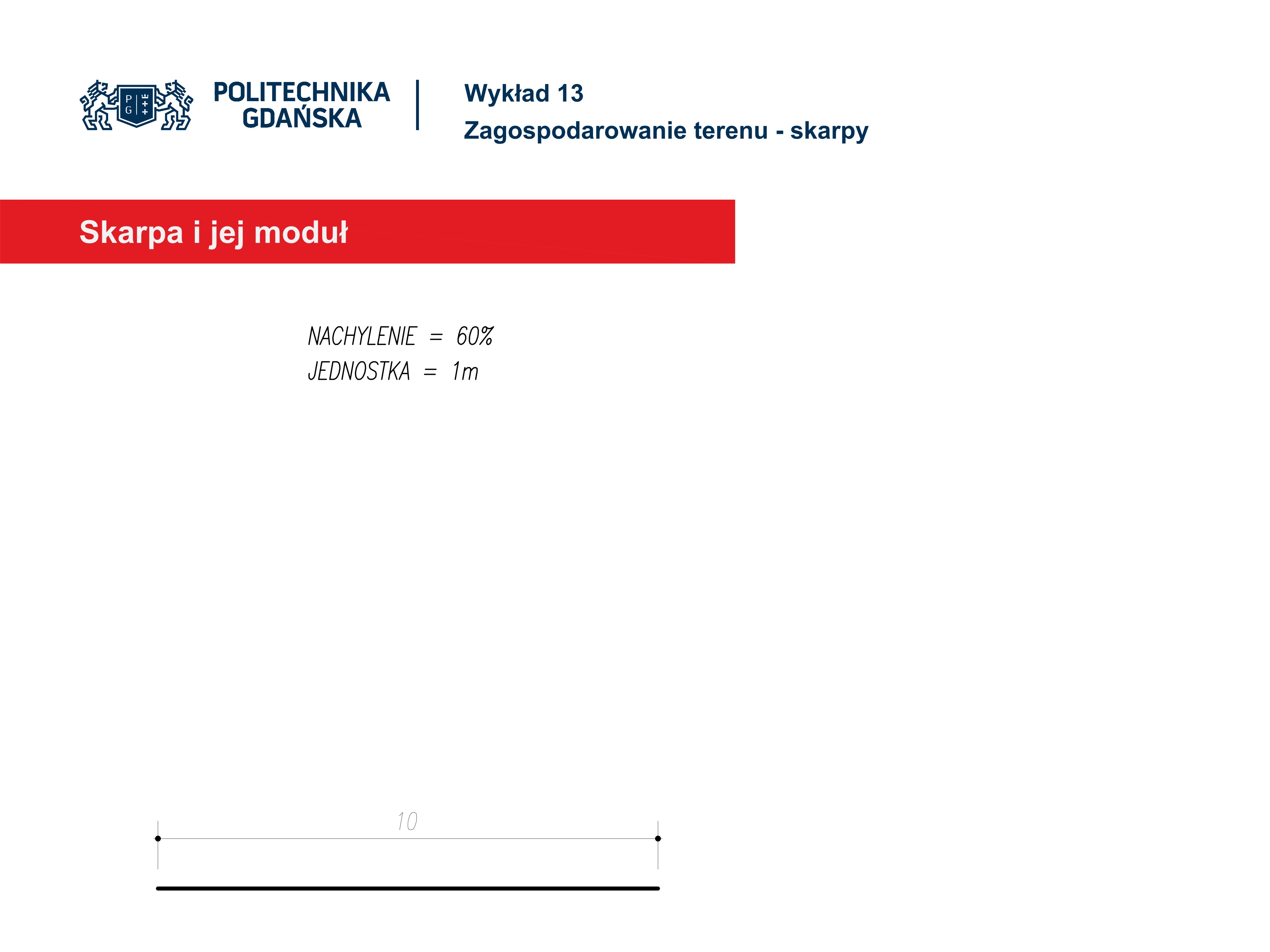 P G

POLITECHNIKA GDAŃSKA

Wykład 13
Zagospodarowanie terenu - skarpy

Skarpa i jej moduł

NACHYLENIE = 60%
JEDNOSTKA = 1m

10